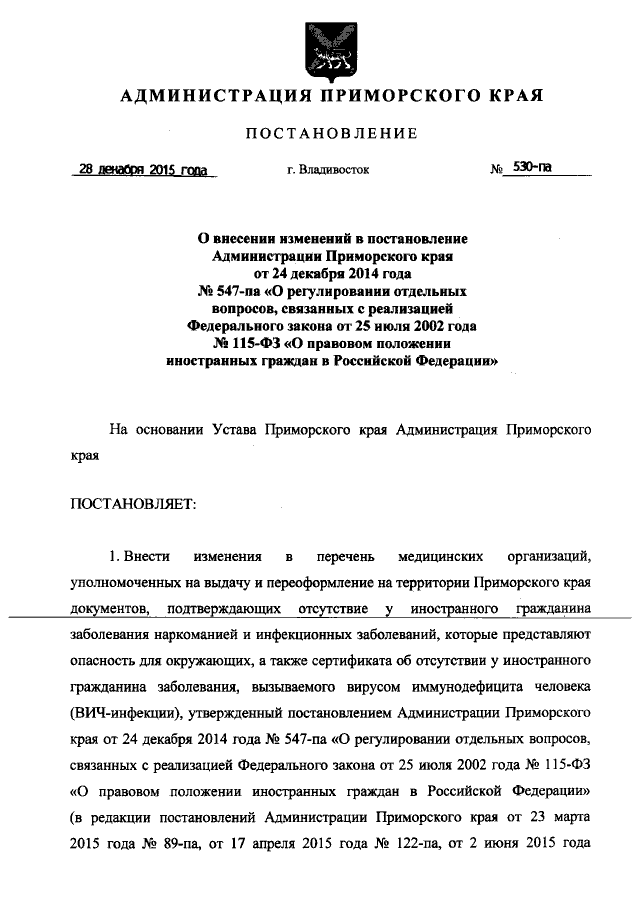 АДМИНИСТРАЦИЯ ПРИМОРСКОГО КРАЯ

ПОСТАНОВЛЕНИЕ

28 декабря 2015 года г. Владивосток № 530-па

О внесении изменений в постановление Администрации Приморского края от 24 декабря 2014 года № 547-па «О регулировании отдельных вопросов, связанных с реализацией Федерального закона от 25 июля 2002 года № 115-ФЗ «О правовом положении иностранных граждан в Российской Федерации»

На основании Устава Приморского края Администрация Приморского края

ПОСТАНОВЛЯЕТ:

1. Внести изменения в перечень медицинских организаций, уполномоченных на выдачу и переоформление на территории Приморского края документов, подтверждающих отсутствие у иностранного гражданина заболевания наркоманией и инфекционных заболеваний, которые представляют опасность для окружающих, а также сертификата об отсутствии у иностранного гражданина заболевания, вызываемого вирусом иммунодефицита человека (ВИЧ-инфекции), утвержденный постановлением Администрации Приморского края от 24 декабря 2014 года № 547-па «О регулировании отдельных вопросов, связанных с реализацией Федерального закона от 25 июля 2002 года № 115-ФЗ «О правовом положении иностранных граждан в Российской Федерации» (в редакции постановлений Администрации Приморского края от 23 марта 2015 года № 89-па, от 17 апреля 2015 года № 122-па, от 2 июня 2015 года